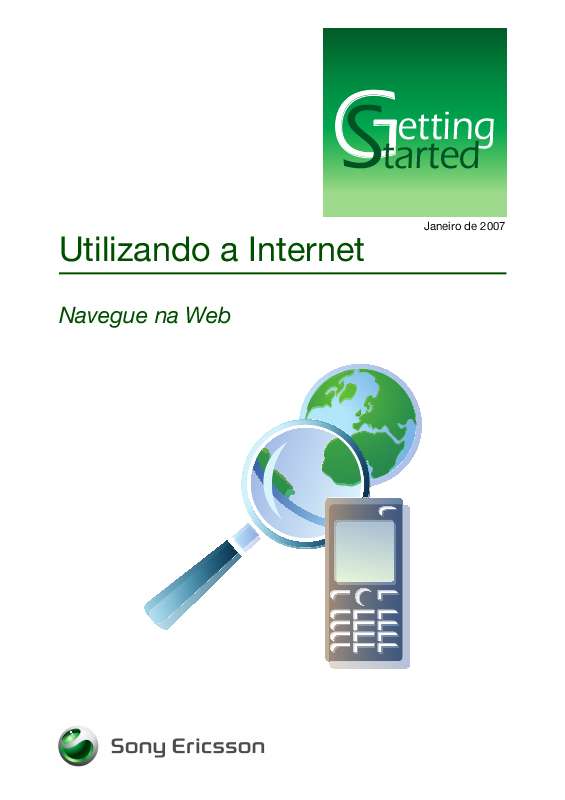 Getting Started

Janeiro de 2007

Utilizando a Internet

Navegue na Web

Sony Ericsson